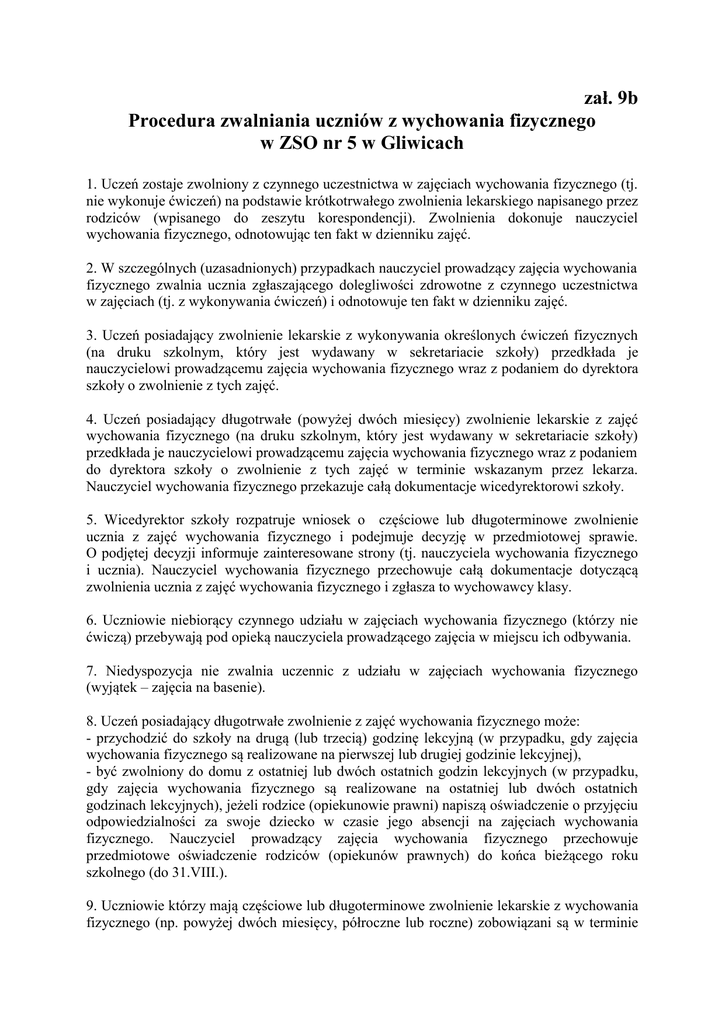 zał. 9b

Procedura zwalniania uczniów z wychowania fizycznego w ZSO nr 5 w Gliwicach

1. Uczeń zostaje zwolniony z czynnego uczestnictwa w zajęciach wychowania fizycznego (tj. nie wykonuje ćwiczeń) na podstawie krótkotrwałego zwolnienia lekarskiego napisanego przez rodziców (wpisanego do zeszytu korespondencji). Zwolnienia dokonuje nauczyciel wychowania fizycznego, odnotowując ten fakt w dzienniku zajęć.

2. W szczególnych (uzasadnionych) przypadkach nauczyciel prowadzący zajęcia wychowania fizycznego zwalnia ucznia zgłaszającemu dolegliwości zdrowotne z czynnego uczestnictwa w zajęciach (tj. z wykonywania ćwiczeń) i odnotowuje ten fakt w dzienniku zajęć.

3. Uczeń posiadający zwolnienie lekarskie z wykonywania określonych ćwiczeń fizycznych (na druku szkolnym, który jest wydawany w sekretariacie szkoły) przedkłada je nauczycielowi prowadzącemu zajęcia wychowania fizycznego wraz z podaniem do dyrektora szkoły o zwolnienie z tych zajęć.

4. Uczeń posiadający długotrwałe (powyżej dwóch miesięcy) zwolnienie lekarskie z zajęć wychowania fizycznego (na druku szkolnym, który jest wydawany w sekretariacie szkoły) przedkłada je nauczycielowi prowadzącemu zajęcia wychowania fizycznego wraz z podaniem do dyrektora szkoły o zwolnienie z tych zajęć w terminie wskazanym przez lekarza. Nauczyciel wychowania fizycznego przekazuje całą dokumentacje wicedyrektorowi szkoły.

5. Wicedyrektor szkoły rozpatruje wniosek o częściowe lub długoterminowe zwolnienie ucznia z zajęć wychowania fizycznego i podejmuje decyzję w przedmiotowej sprawie. O podjętej decyzji informuje zainteresowane strony (tj. nauczyciela wychowania fizycznego i ucznia). Nauczyciel wychowania fizycznego przechowuje całą dokumentacje dotyczącą zwolnienia ucznia z zajęć wychowania fizycznego i zgłasza to wychowawcy klasy.

6. Uczniowie niebiorący czynnego udziału w zajęciach wychowania fizycznego (którzy nie ćwiczą) przebywają pod opieką nauczyciela prowadzącego zajęcia w miejscu ich odbywania.

7. Niedyspozycja nie zwalnia uczennic z udziału w zajęciach wychowania fizycznego (wyjątek – zajęcia na basenie).

8. Uczeń posiadający długotrwałe zwolnienie z zajęć wychowania fizycznego może:
- przychodzić do szkoły na drugą (lub trzecią) godzinę lekcyjną (w przypadku, gdy zajęcia wychowania fizycznego są realizowane na pierwszej lub drugiej godzinie lekcyjnej),
- być zwolniony do domu z ostatniej lub dwóch ostatnich godzin lekcyjnych (w przypadku, gdy zajęcia wychowania fizycznego są realizowane na ostatniej lub dwóch ostatnich godzinach lekcyjnych), jeżeli rodzice (opiekunowie prawni) napiszą oświadczenie o przyjęciu odpowiedzialności za swoje dziecko w czasie jego absencji na zajęciach wychowania fizycznego. Nauczyciel prowadzący zajęcia wychowania fizycznego przechowuje przedmiotowe oświadczenie rodziców (opiekunów prawnych) do końca bieżącego roku szkolnego (do 31.VIII.).

9. Uczniowie którzy mają częściowe lub długoterminowe zwolnienie lekarskie z wychowania fizycznego (np. powyżej dwóch miesięcy, półroczne lub roczne) zobowiązani są w terminie